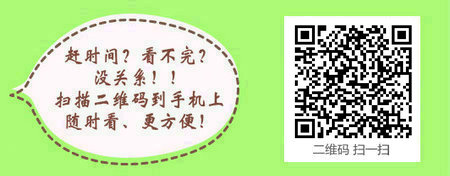 赶时间？看不完？
没关系！！
扫描二维码到手机上
随时看、更方便！

二维码 扫一扫